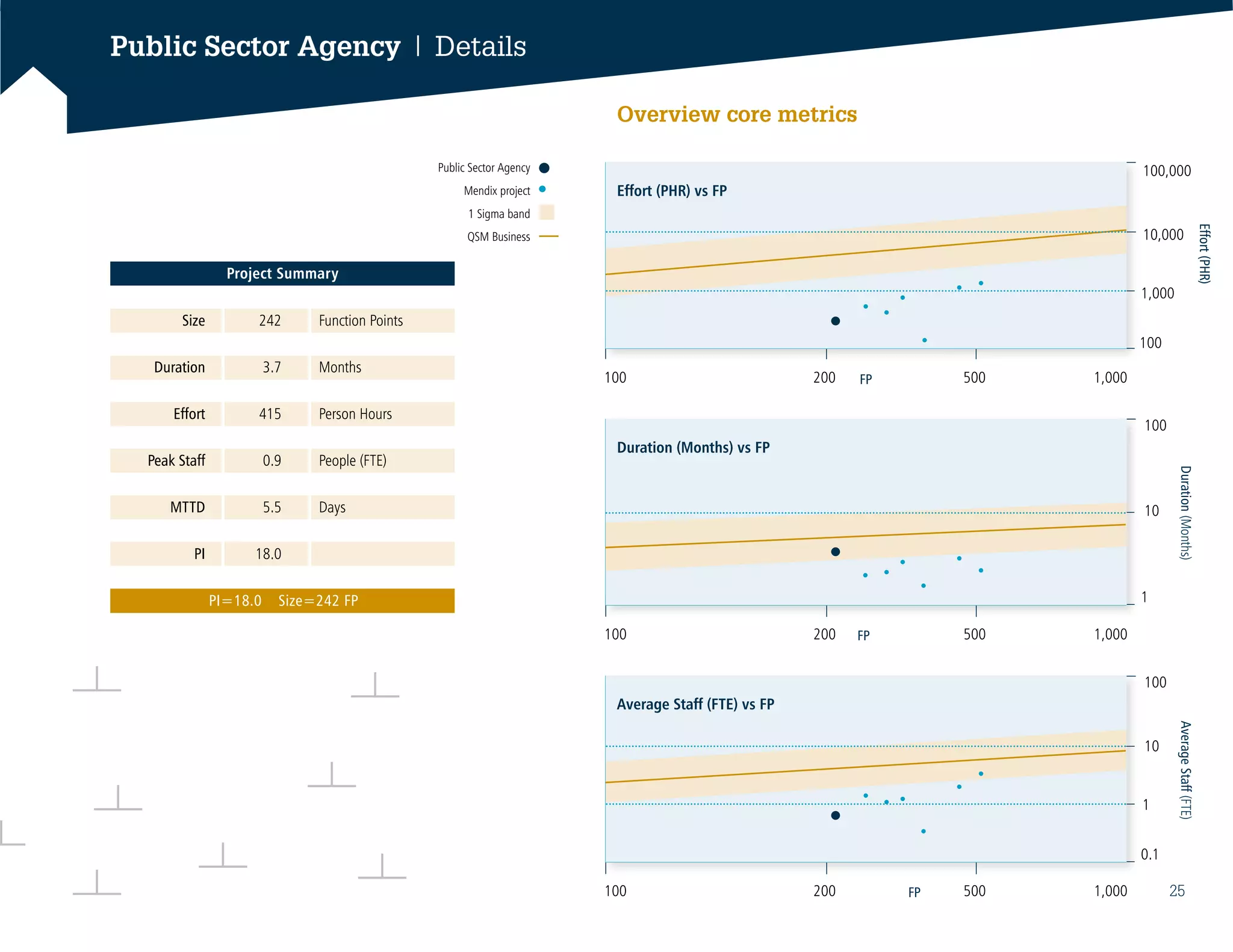 Public Sector Agency | Details

Overview core metrics

Public Sector Agency
Mendix project
1 Sigma band
QSM Business

Project Summary

| Size | 242 | Function Points |
|---|---|---|
| Duration | 3.7 | Months |
| Effort | 415 | Person Hours |
| Peak Staff | 0.9 | People (FTE) |
| MTTD | 5.5 | Days |
| PI | 18.0 | |

PI=18.0 Size=242 FP

Effort (PHR) vs FP
100,000
10,000
1,000
100
Effort (PHR)
100 200 FP 500 1,000

Duration (Months) vs FP
100
10
1
Duration (Months)
100 200 FP 500 1,000

Average Staff (FTE) vs FP
100
10
1
0.1
Average Staff (FTE)
100 200 FP 500 1,000

25